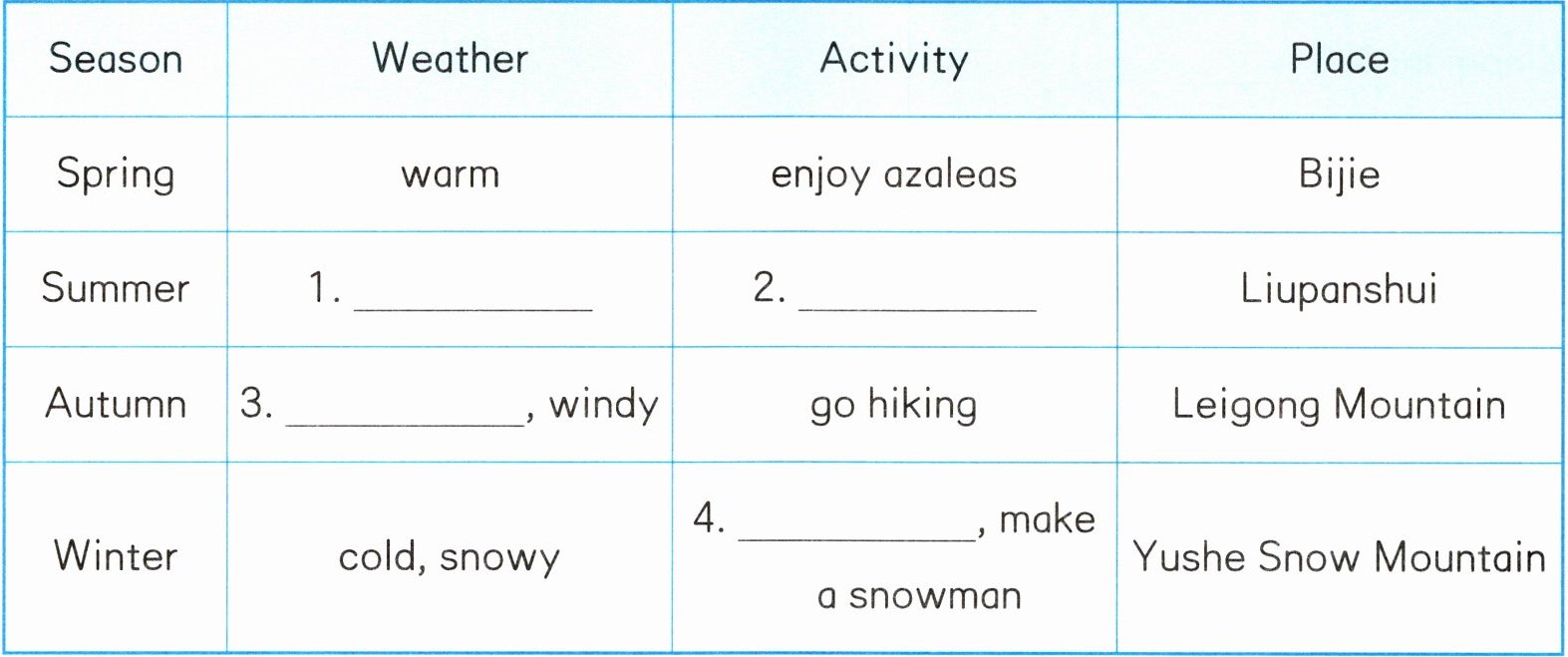 | Season | Weather | Activity | Place |
|---|---|---|---|
| Spring | warm | enjoy azaleas | Bijie |
| Summer | 1. ____ | 2. ____ | Liupanshui |
| Autumn | 3. ____, windy | go hiking | Leigong Mountain |
| Winter | cold, snowy | 4. ____, make a snowman | Yushe Snow Mountain |